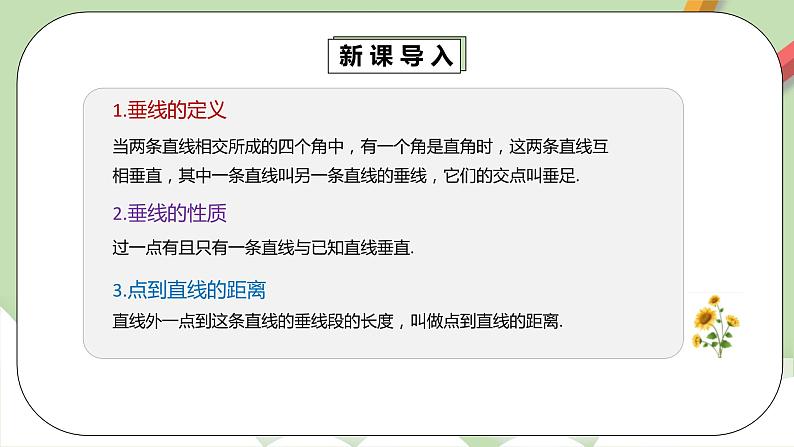 新课导入

1.垂线的定义

当两条直线相交所成的四个角中，有一个角是直角时，这两条直线互相垂直，其中一条直线叫另一条直线的垂线，它们的交点叫垂足.

2.垂线的性质

过一点有且只有一条直线与已知直线垂直.

3.点到直线的距离

直线外一点到这条直线的垂线段的长度，叫做点到直线的距离.